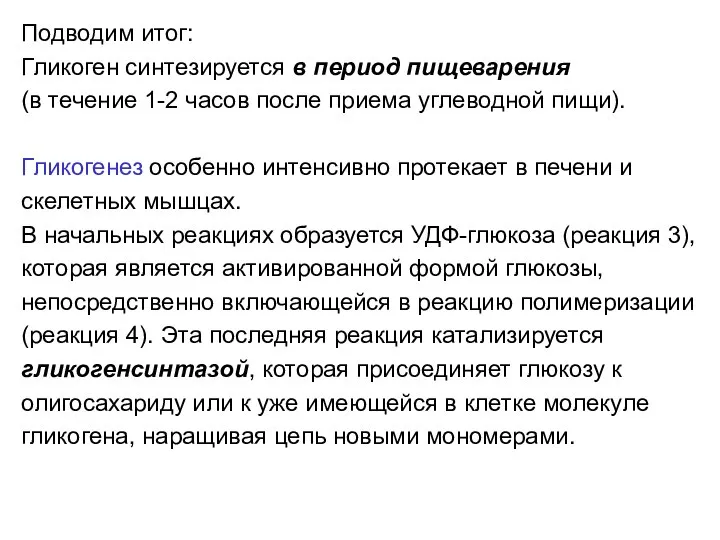 Подводим итог:
Гликоген синтезируется в период пищеварения
(в течение 1-2 часов после приема углеводной пищи).

Гликогенез особенно интенсивно протекает в печени и скелетных мышцах.
В начальных реакциях образуется УДФ-глюкоза (реакция 3), которая является активированной формой глюкозы, непосредственно включающейся в реакцию полимеризации (реакция 4). Эта последняя реакция катализируется гликогенсинтазой, которая присоединяет глюкозу к олигосахариду или к уже имеющейся в клетке молекуле гликогена, наращивая цепь новыми мономерами.